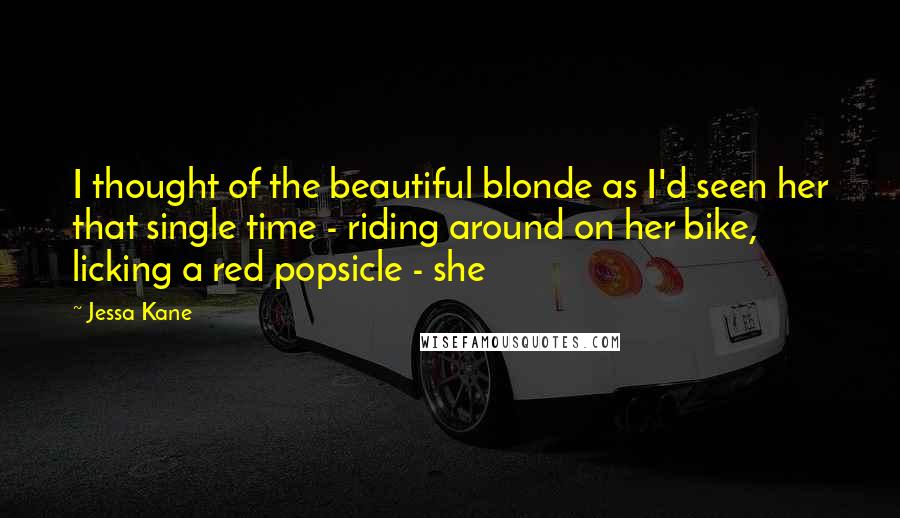 I thought of the beautiful blonde as I'd seen her that single time - riding around on her bike, licking a red popsicle - she

~ Jessa Kane

WISEFAMOUSQUOTES.COM